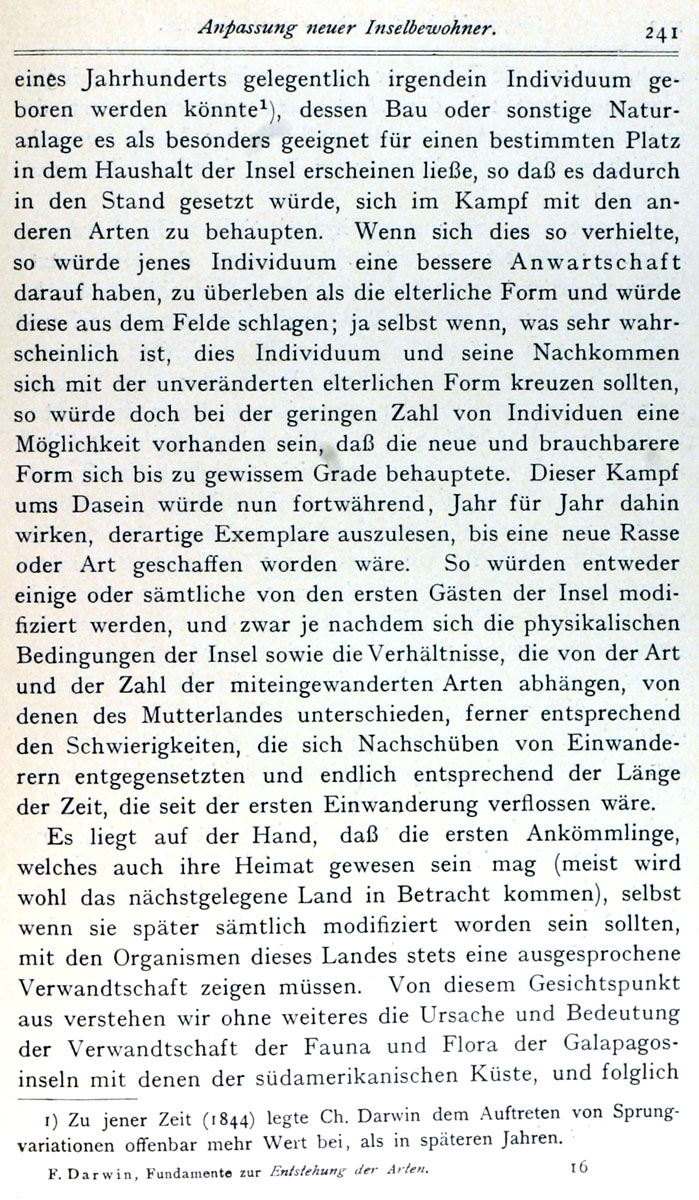 Anpassung neuer Inselbewohner. 241

eines Jahrhunderts gelegentlich irgendein Individuum geboren werden könnte$^1$), dessen Bau oder sonstige Naturanlage es als besonders geeignet für einen bestimmten Platz in dem Haushalt der Insel erscheinen ließe, so daß es dadurch in den Stand gesetzt würde, sich im Kampf mit den anderen Arten zu behaupten. Wenn sich dies so verhielte, so würde jenes Individuum eine bessere Anwartschaft darauf haben, zu überleben als die elterliche Form und würde diese aus dem Felde schlagen; ja selbst wenn, was sehr wahrscheinlich ist, dies Individuum und seine Nachkommen sich mit der unveränderten elterlichen Form kreuzen sollten, so würde doch bei der geringen Zahl von Individuen eine Möglichkeit vorhanden sein, daß die neue und brauchbarere Form sich bis zu gewissem Grade behauptete. Dieser Kampf ums Dasein würde nun fortwährend, Jahr für Jahr dahin wirken, derartige Exemplare auszulesen, bis eine neue Rasse oder Art geschaffen worden wäre. So würden entweder einige oder sämtliche von den ersten Gästen der Insel modifiziert werden, und zwar je nachdem sich die physikalischen Bedingungen der Insel sowie die Verhältnisse, die von der Art und der Zahl der miteingewanderten Arten abhängen, von denen des Mutterlandes unterschieden, ferner entsprechend den Schwierigkeiten, die sich Nachschüben von Einwanderern entgegensetzten und endlich entsprechend der Länge der Zeit, die seit der ersten Einwanderung verflossen wäre.

Es liegt auf der Hand, daß die ersten Ankömmlinge, welches auch ihre Heimat gewesen sein mag (meist wird wohl das nächstgelegene Land in Betracht kommen), selbst wenn sie später sämtlich modifiziert worden sein sollten, mit den Organismen dieses Landes stets eine ausgesprochene Verwandtschaft zeigen müssen. Von diesem Gesichtspunkt aus verstehen wir ohne weiteres die Ursache und Bedeutung der Verwandtschaft der Fauna und Flora der Galapagosinseln mit denen der südamerikanischen Küste, und folglich

1) Zu jener Zeit (1844) legte Ch. Darwin dem Auftreten von Sprungvariationen offenbar mehr Wert bei, als in späteren Jahren.

F. Darwin, Fundamente zur Entstehung der Arten. 16